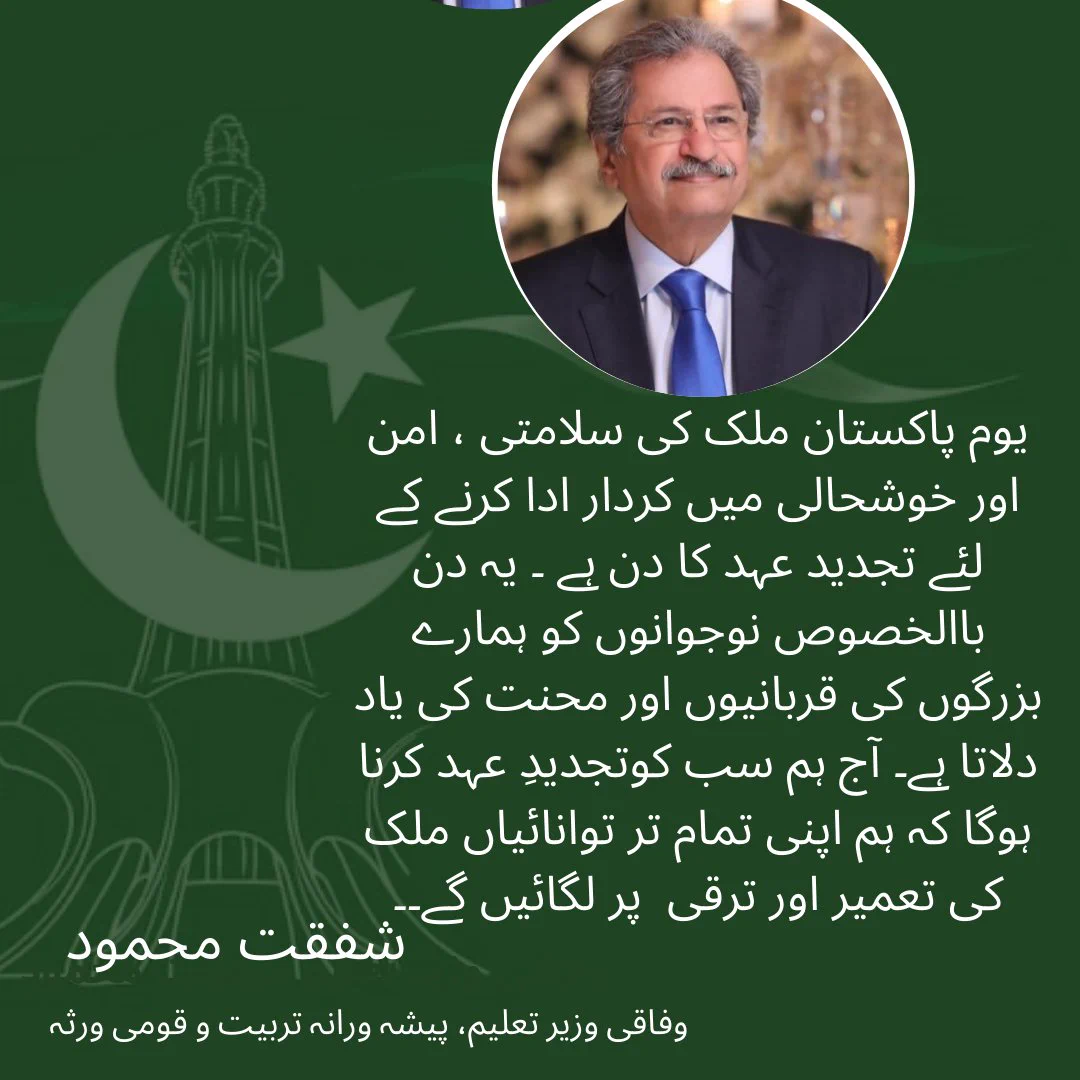 یوم پاکستان ملک کی سلامتی ، امن اور خوشحالی میں کردار ادا کرنے کے لئے تجدید عہد کا دن ہے ۔ یہ دن باالخصوص نوجوانوں کو ہمارے بزرگوں کی قربانیوں اور محنت کی یاد دلاتا ہے۔ آج ہم سب کوتجدیدِ عہد کرنا ہوگا کہ ہم اپنی تمام تر توانائیاں ملک کی تعمیر اور ترقی پر لگائیں گے۔۔

شفقت محمود

وفاقی وزیر تعلیم، پیشہ ورانہ تربیت و قومی ورثہ